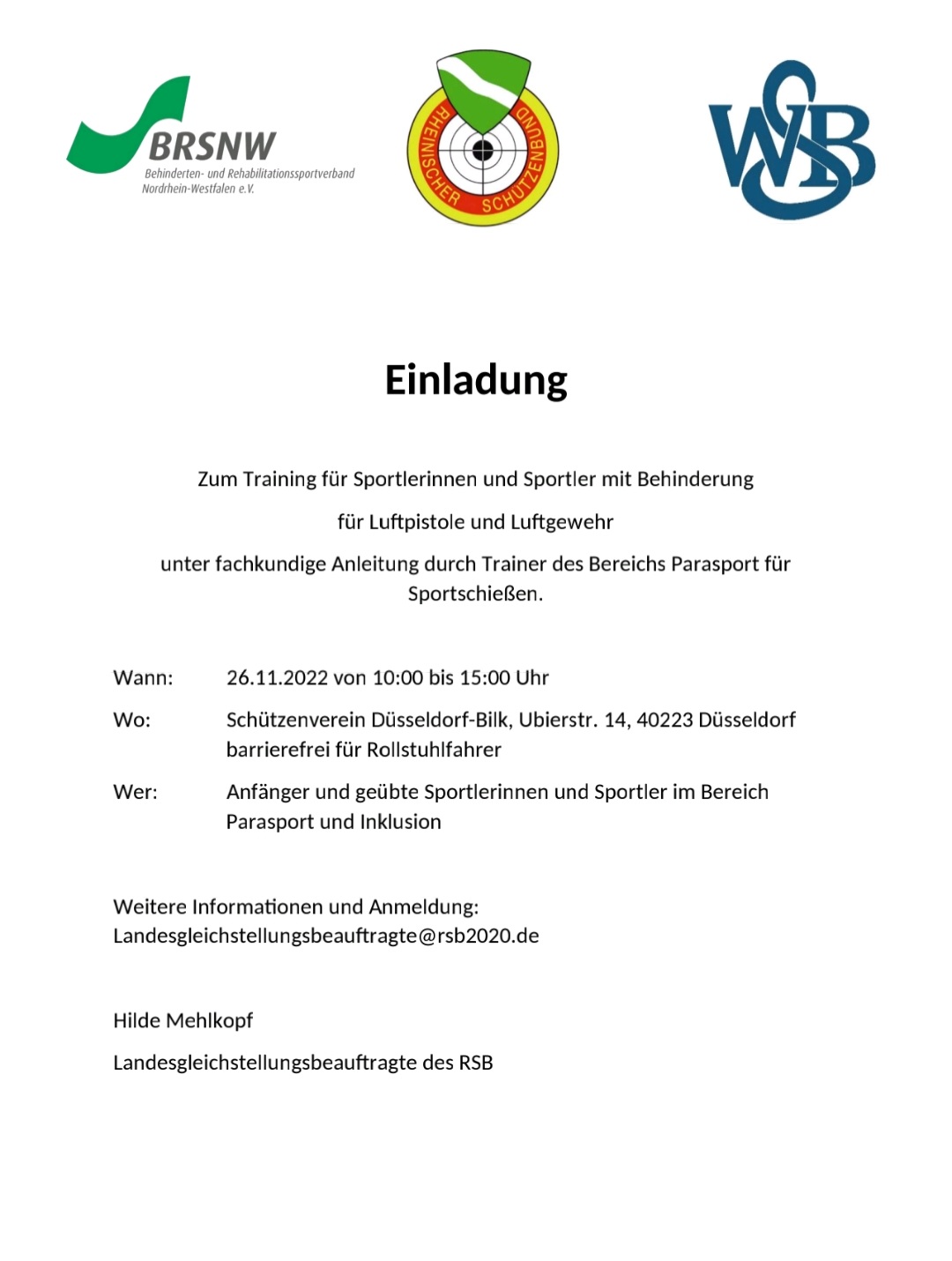 BRSNW
Behinderten- und Rehabilitationssportverband Nordrhein-Westfalen e.V.

RHEINISCHER SCHÜTZENBUND

WSB

Einladung

Zum Training für Sportlerinnen und Sportler mit Behinderung

für Luftpistole und Luftgewehr

unter fachkundige Anleitung durch Trainer des Bereichs Parasport für Sportschießen.

Wann: 26.11.2022 von 10:00 bis 15:00 Uhr

Wo: Schützenverein Düsseldorf-Bilk, Ubierstr. 14, 40223 Düsseldorf barrierefrei für Rollstuhlfahrer

Wer: Anfänger und geübte Sportlerinnen und Sportler im Bereich Parasport und Inklusion

Weitere Informationen und Anmeldung:
Landesgleichstellungsbeauftragte@rsb2020.de

Hilde Mehlkopf

Landesgleichstellungsbeauftragte des RSB